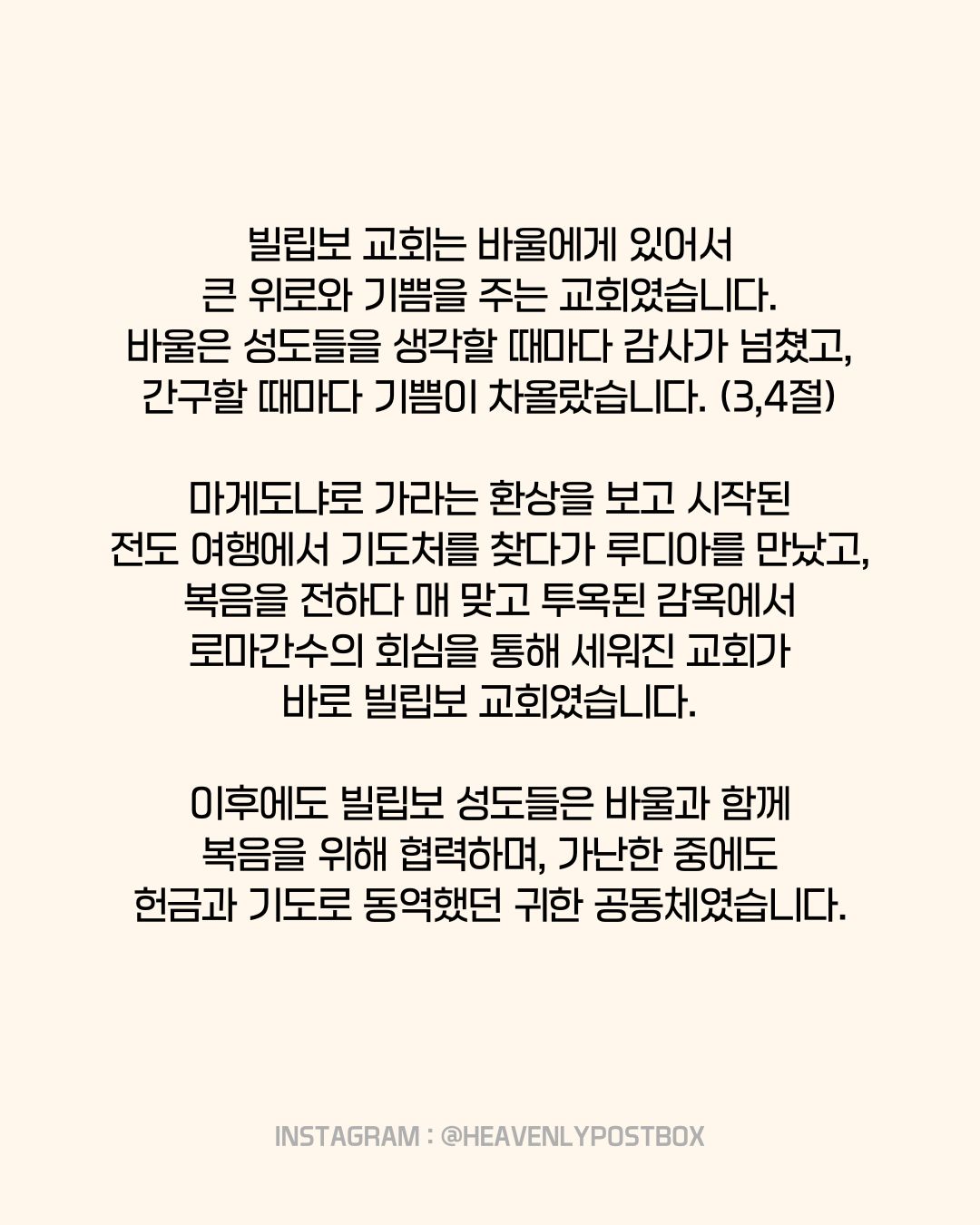 빌립보 교회는 바울에게 있어서 큰 위로와 기쁨을 주는 교회였습니다. 바울은 성도들을 생각할 때마다 감사가 넘쳤고, 간구할 때마다 기쁨이 차올랐습니다. (3,4절)

마게도냐로 가라는 환상을 보고 시작된 전도 여행에서 기도처를 찾다가 루디아를 만났고, 복음을 전하다 매 맞고 투옥된 감옥에서 로마간수의 회심을 통해 세워진 교회가 바로 빌립보 교회였습니다.

이후에도 빌립보 성도들은 바울과 함께 복음을 위해 협력하며, 가난한 중에도 헌금과 기도로 동역했던 귀한 공동체였습니다.

INSTAGRAM : @HEAVENLYPOSTBOX